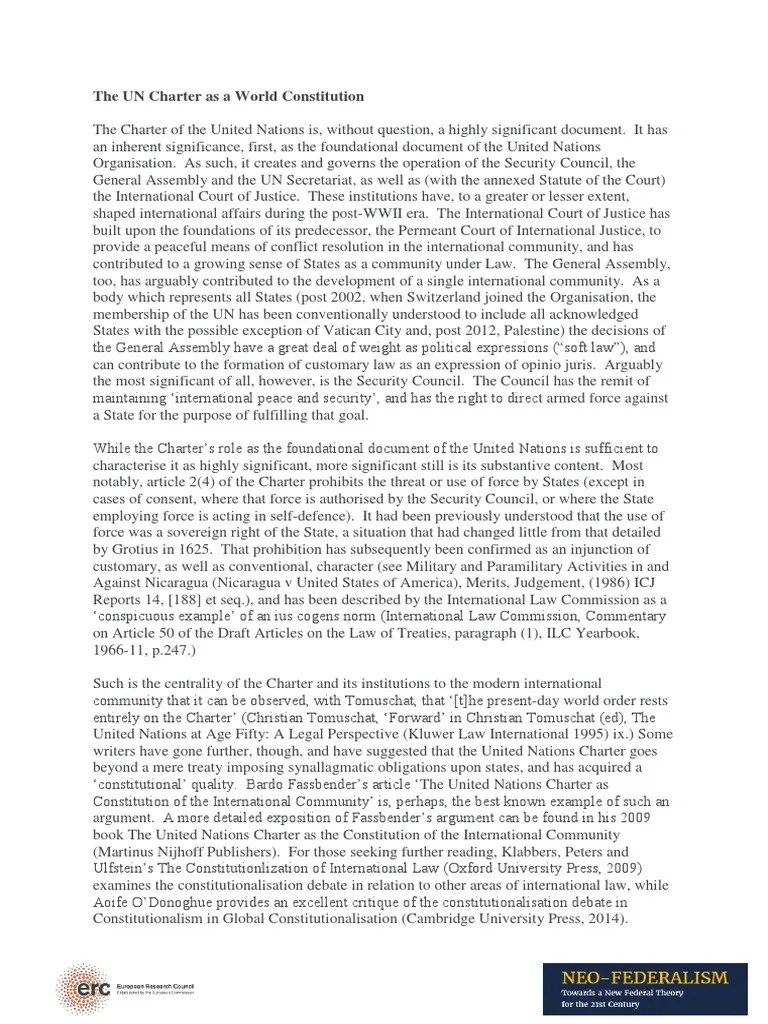 The UN Charter as a World Constitution

The Charter of the United Nations is, without question, a highly significant document. It has an inherent significance, first, as the foundational document of the United Nations Organisation. As such, it creates and governs the operation of the Security Council, the General Assembly and the UN Secretariat, as well as (with the annexed Statute of the Court) the International Court of Justice. These institutions have, to a greater or lesser extent, shaped international affairs during the post-WWII era. The International Court of Justice has built upon the foundations of its predecessor, the Permeant Court of International Justice, to provide a peaceful means of conflict resolution in the international community, and has contributed to a growing sense of States as a community under Law. The General Assembly, too, has arguably contributed to the development of a single international community. As a body which represents all States (post 2002, when Switzerland joined the Organisation, the membership of the UN has been conventionally understood to include all acknowledged States with the possible exception of Vatican City and, post 2012, Palestine) the decisions of the General Assembly have a great deal of weight as political expressions ("soft law"), and can contribute to the formation of customary law as an expression of opinio juris. Arguably the most significant of all, however, is the Security Council. The Council has the remit of maintaining 'international peace and security', and has the right to direct armed force against a State for the purpose of fulfilling that goal.

While the Charter's role as the foundational document of the United Nations is sufficient to characterise it as highly significant, more significant still is its substantive content. Most notably, article 2(4) of the Charter prohibits the threat or use of force by States (except in cases of consent, where that force is authorised by the Security Council, or where the State employing force is acting in self-defence). It had been previously understood that the use of force was a sovereign right of the State, a situation that had changed little from that detailed by Grotius in 1625. That prohibition has subsequently been confirmed as an injunction of customary, as well as conventional, character (see Military and Paramilitary Activities in and Against Nicaragua (Nicaragua v United States of America), Merits, Judgement, (1986) ICJ Reports 14, [188] et seq.), and has been described by the International Law Commission as a 'conspicuous example' of an ius cogens norm (International Law Commission, Commentary on Article 50 of the Draft Articles on the Law of Treaties, paragraph (1), ILC Yearbook, 1966-11, p.247.)

Such is the centrality of the Charter and its institutions to the modern international community that it can be observed, with Tomuschat, that '[t]he present-day world order rests entirely on the Charter' (Christian Tomuschat, 'Forward' in Christian Tomuschat (ed), The United Nations at Age Fifty: A Legal Perspective (Kluwer Law International 1995) ix.) Some writers have gone further, though, and have suggested that the United Nations Charter goes beyond a mere treaty imposing synallagmatic obligations upon states, and has acquired a 'constitutional' quality. Bardo Fassbender's article 'The United Nations Charter as Constitution of the International Community' is, perhaps, the best known example of such an argument. A more detailed exposition of Fassbender's argument can be found in his 2009 book The United Nations Charter as the Constitution of the International Community (Martinus Nijhoff Publishers). For those seeking further reading, Klabbers, Peters and Ulfstein's The Constitutionlization of International Law (Oxford University Press, 2009) examines the constitutionalisation debate in relation to other areas of international law, while Aoife O'Donoghue provides an excellent critique of the constitutionalisation debate in Constitutionalism in Global Constitutionalisation (Cambridge University Press, 2014).

erc European Research Council
Established by the European Commission

NEO-FEDERALISM
Towards a New Federal Theory for the 21st Century